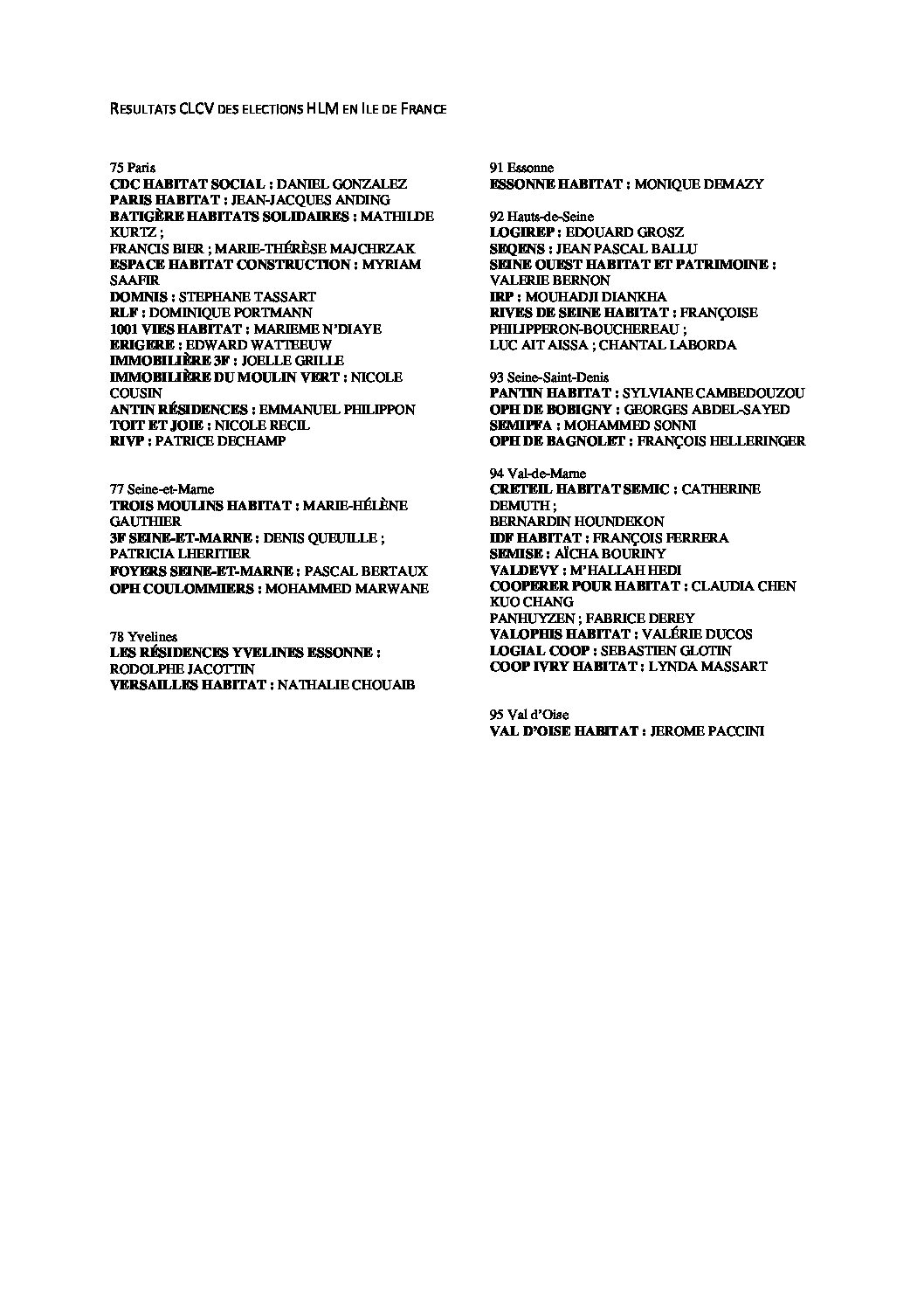 RESULTATS CLCV DES ELECTIONS HLM EN ILE DE FRANCE

75 Paris
CDC HABITAT SOCIAL : DANIEL GONZALEZ
PARIS HABITAT : JEAN-JACQUES ANDING
BATIGÈRE HABITATS SOLIDAIRES : MATHILDE KURTZ ;
FRANCIS BIER ; MARIE-THÉRÈSE MAJCHRZAK
ESPACE HABITAT CONSTRUCTION : MYRIAM SAAFIR
DOMNIS : STEPHANE TASSART
RLF : DOMINIQUE PORTMANN
1001 VIES HABITAT : MARIEME N'DIAYE
ERIGERE : EDWARD WATTEEUW
IMMOBILIÈRE 3F : JOELLE GRILLE
IMMOBILIÈRE DU MOULIN VERT : NICOLE COUSIN
ANTIN RÉSIDENCES : EMMANUEL PHILIPPON
TOIT ET JOIE : NICOLE RECIL
RIVP : PATRICE DECHAMP

77 Seine-et-Marne
TROIS MOULINS HABITAT : MARIE-HÉLÈNE GAUTHIER
3F SEINE-ET-MARNE : DENIS QUEUILLE ;
PATRICIA LHERITIER
FOYERS SEINE-ET-MARNE : PASCAL BERTAUX
OPH COULOMMIERS : MOHAMMED MARWANE

78 Yvelines
LES RÉSIDENCES YVELINES ESSONNE : RODOLPHE JACOTTIN
VERSAILLES HABITAT : NATHALIE CHOUAIB

91 Essonne
ESSONNE HABITAT : MONIQUE DEMAZY

92 Hauts-de-Seine
LOGIREP : EDOUARD GROSZ
SEQENS : JEAN PASCAL BALLU
SEINE OUEST HABITAT ET PATRIMOINE : VALERIE BERNON
IRP : MOUHADJI DIANKHA
RIVES DE SEINE HABITAT : FRANÇOISE PHILIPPERON-BOUCHEREAU ;
LUC AIT AISSA ; CHANTAL LABORDA

93 Seine-Saint-Denis
PANTIN HABITAT : SYLVIANE CAMBEDOUZOU
OPH DE BOBIGNY : GEORGES ABDEL-SAYED
SEMIPFA : MOHAMMED SONNI
OPH DE BAGNOLET : FRANÇOIS HELLERINGER

94 Val-de-Marne
CRETEIL HABITAT SEMIC : CATHERINE DEMUTH ;
BERNARDIN HOUNDEKON
IDF HABITAT : FRANÇOIS FERRERA
SEMISE : AÏCHA BOURINY
VALDEVY : M'HALLAH HEDI
COOPERER POUR HABITAT : CLAUDIA CHEN KUO CHANG
PANHUYZEN ; FABRICE DEREY
VALOPHIS HABITAT : VALÉRIE DUCOS
LOGIAL COOP : SEBASTIEN GLOTIN
COOP IVRY HABITAT : LYNDA MASSART

95 Val d'Oise
VAL D'OISE HABITAT : JEROME PACCINI